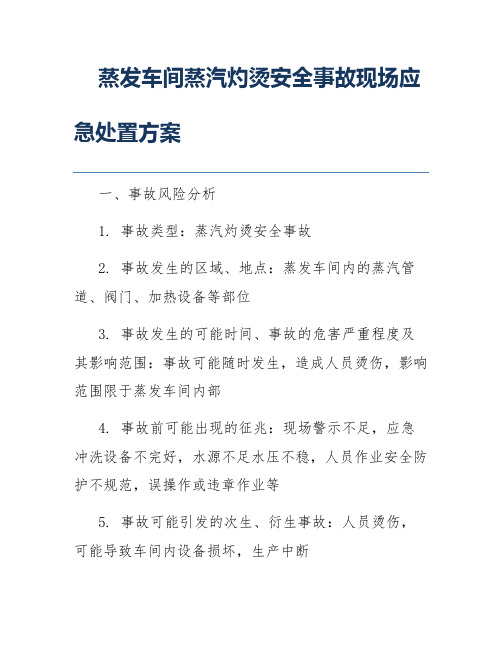 蒸发车间蒸汽灼烫安全事故现场应急处置方案

一、事故风险分析

1. 事故类型：蒸汽灼烫安全事故

2. 事故发生的区域、地点：蒸发车间内的蒸汽管道、阀门、加热设备等部位

3. 事故发生的可能时间、事故的危害严重程度及其影响范围：事故可能随时发生，造成人员烫伤，影响范围限于蒸发车间内部

4. 事故前可能出现的征兆：现场警示不足，应急冲洗设备不完好，水源不足水压不稳，人员作业安全防护不规范，误操作或违章作业等

5. 事故可能引发的次生、衍生事故：人员烫伤，可能导致车间内设备损坏，生产中断